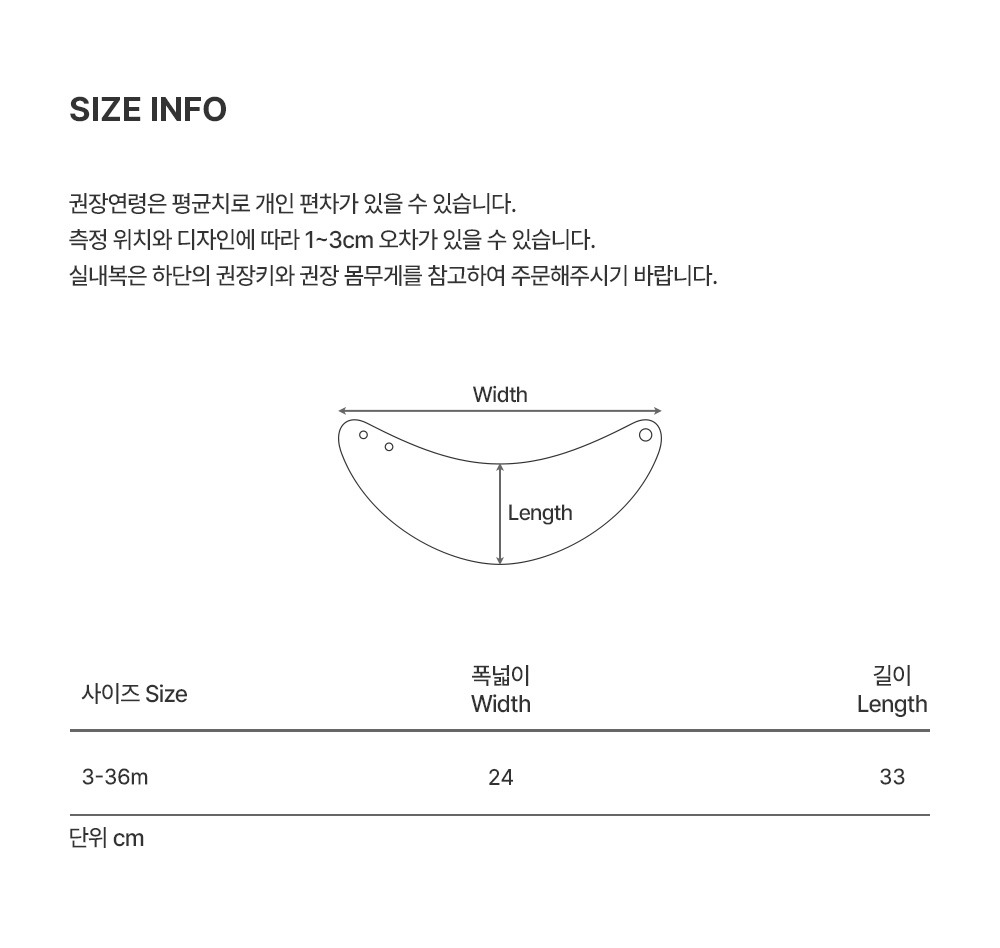 SIZE INFO

권장연령은 평균치로 개인 편차가 있을 수 있습니다.
측정 위치와 디자인에 따라 1~3cm 오차가 있을 수 있습니다.
실내복은 하단의 권장키와 권장 몸무게를 참고하여 주문해주시기 바랍니다.

Width

Length

| 사이즈 Size | 폭넓이 Width | 길이 Length |
|---|---|---|
| 3-36m | 24 | 33 |

단위 cm